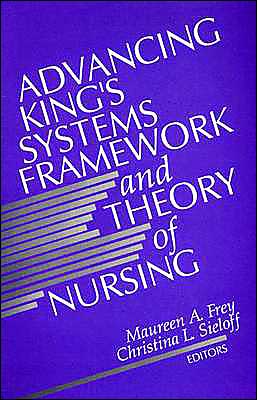 ADVANCING KING'S SYSTEMS FRAMEWORK and THEORY of NURSING

Maureen A. Frey
Christina L. Sieloff
EDITORS